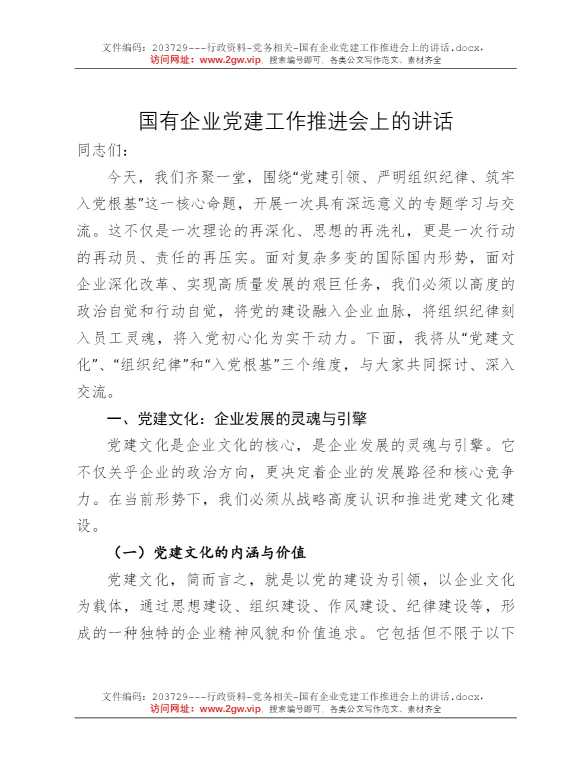 文件编码：203729---行政资料-党务相关-国有企业党建工作推进会上的讲话.docx，
访问网址：www.2gw.vip，搜索编号即可，各类公文写作范文、素材齐全

国有企业党建工作推进会上的讲话

同志们：

今天，我们齐聚一堂，围绕“党建引领、严明组织纪律、筑牢入党根基”这一核心命题，开展一次具有深远意义的专题学习与交流。这不仅是一次理论的再深化、思想的再洗礼，更是一次行动的再动员、责任的再压实。面对复杂多变的国际国内形势，面对企业深化改革、实现高质量发展的艰巨任务，我们必须以高度的政治自觉和行动自觉，将党的建设融入企业血脉，将组织纪律刻入员工灵魂，将入党初心化为实干动力。下面，我将从“党建文化”、“组织纪律”和“入党根基”三个维度，与大家共同探讨、深入交流。

一、党建文化：企业发展的灵魂与引擎

党建文化是企业文化的核心，是企业发展的灵魂与引擎。它不仅关乎企业的政治方向，更决定着企业的发展路径和核心竞争力。在当前形势下，我们必须从战略高度认识和推进党建文化建设。

（一）党建文化的内涵与价值

党建文化，简而言之，就是以党的建设为引领，以企业文化为载体，通过思想建设、组织建设、作风建设、纪律建设等，形成的一种独特的企业精神风貌和价值追求。它包括但不限于以下

文件编码：203729---行政资料-党务相关-国有企业党建工作推进会上的讲话.docx，
访问网址：www.2gw.vip，搜索编号即可，各类公文写作范文、素材齐全